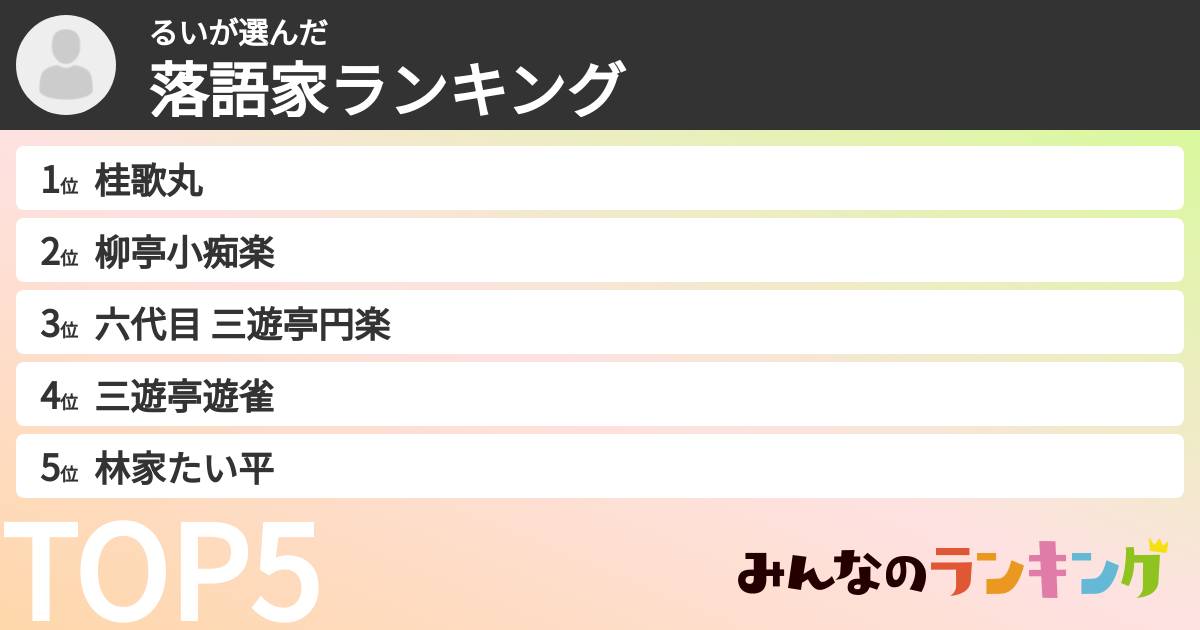 るいが選んだ
落語家ランキング

1位 桂歌丸
2位 柳亭小痴楽
3位 六代目 三遊亭円楽
4位 三遊亭遊雀
5位 林家たい平

TOP5

みんなのランキング